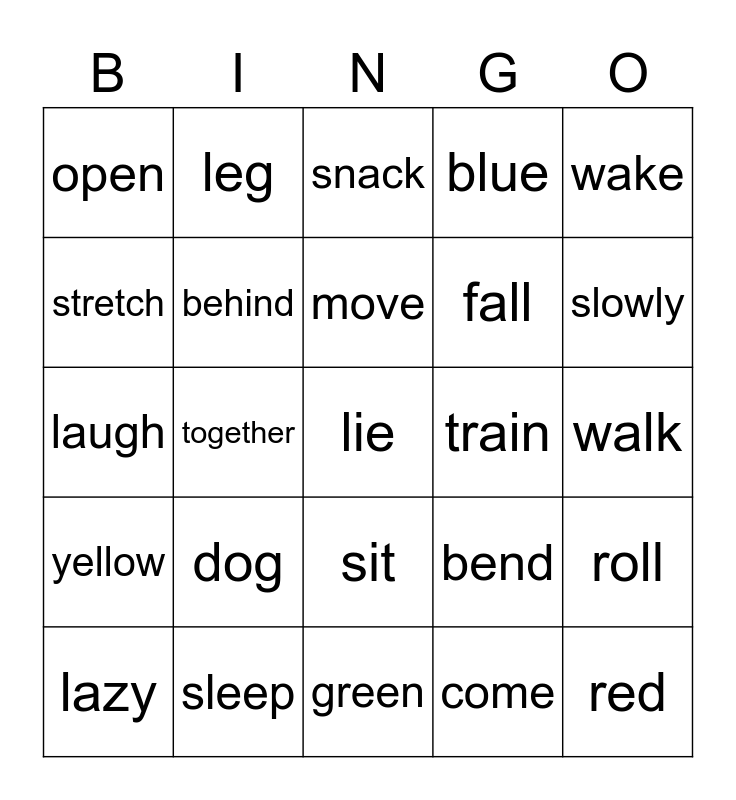 | B | I | N | G | O |
|---|---|---|---|---|
| open | leg | snack | blue | wake |
| stretch | behind | move | fall | slowly |
| laugh | together | lie | train | walk |
| yellow | dog | sit | bend | roll |
| lazy | sleep | green | come | red |